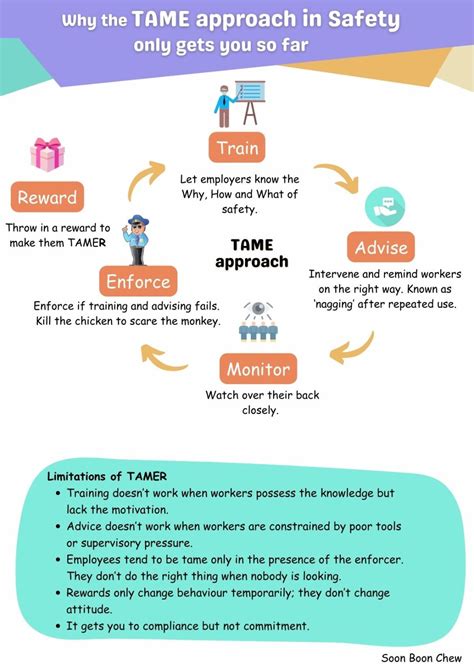 Why the TAME approach in Safety only gets you so far

Train
Let employers know the Why, How and What of safety.

Advise
Intervene and remind workers on the right way. Known as 'nagging' after repeated use.

Monitor
Watch over their back closely.

Enforce
Enforce if training and advising fails. Kill the chicken to scare the monkey.

Reward
Throw in a reward to make them TAMER

TAME approach

Limitations of TAMER
• Training doesn't work when workers possess the knowledge but lack the motivation.
• Advice doesn't work when workers are constrained by poor tools or supervisory pressure.
• Employees tend to be tame only in the presence of the enforcer. They don't do the right thing when nobody is looking.
• Rewards only change behaviour temporarily; they don't change attitude.
• It gets you to compliance but not commitment.

Soon Boon Chew